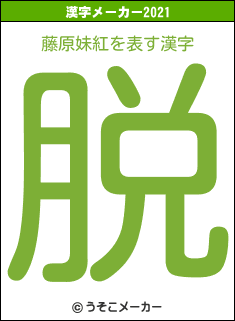 漢字メーカー2021

藤原妹紅を表す漢字

脱

© うそこメーカー